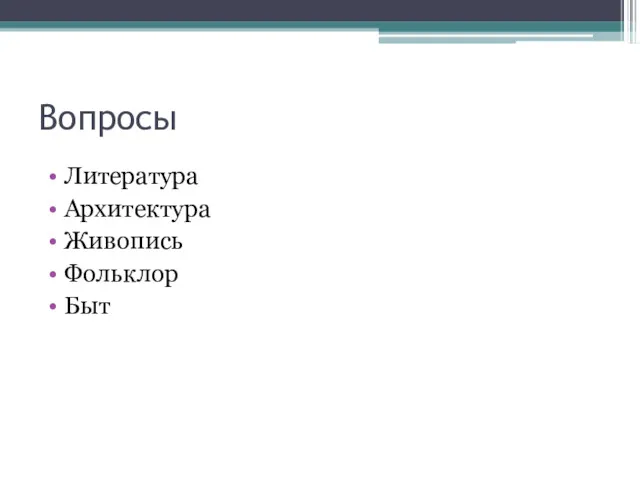 Вопросы

• Литература
• Архитектура
• Живопись
• Фольклор
• Быт